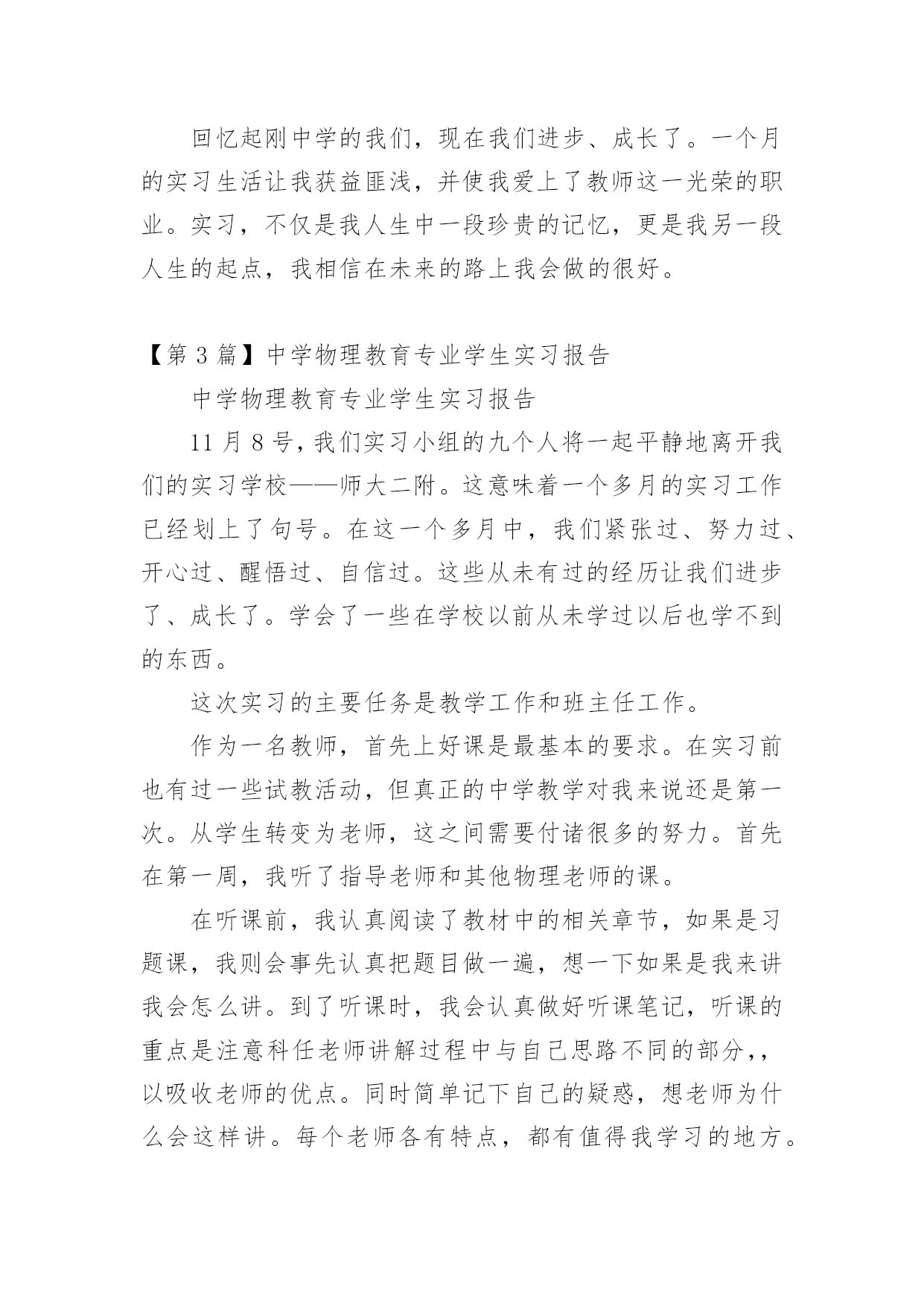 回忆起刚中学的我们，现在我们进步、成长了。一个月的实习生活让我获益匪浅，并使我爱上了教师这一光荣的职业。实习，不仅是我人生中一段珍贵的记忆，更是我另一段人生的起点，我相信在未来的路上我会做的很好。

【第 3 篇】中学物理教育专业学生实习报告

中学物理教育专业学生实习报告

11 月 8 号，我们实习小组的九个人将一起平静地离开我们的实习学校——师大二附。这意味着一个多月的实习工作已经划上了句号。在这一个多月中，我们紧张过、努力过、开心过、醒悟过、自信过。这些从未有过的经历让我们进步了、成长了。学会了一些在学校以前从未学过以后也学不到的东西。

这次实习的主要任务是教学工作和班主任工作。

作为一名教师，首先上好课是最基本的要求。在实习前也有过一些试教活动，但真正的中学教学对我来说还是第一次。从学生转变为老师，这之间需要付诸很多的努力。首先在第一周，我听了指导老师和其他物理老师的课。

在听课前，我认真阅读了教材中的相关章节，如果是习题课，我则会事先认真把题目做一遍，想一下如果是我来讲我会怎么讲。到了听课时，我会认真做好听课笔记，听课的重点是注意科任老师讲解过程中与自己思路不同的部分，，以吸收老师的优点。同时简单记下自己的疑惑，想老师为什么会这样讲。每个老师各有特点，都有值得我学习的地方。